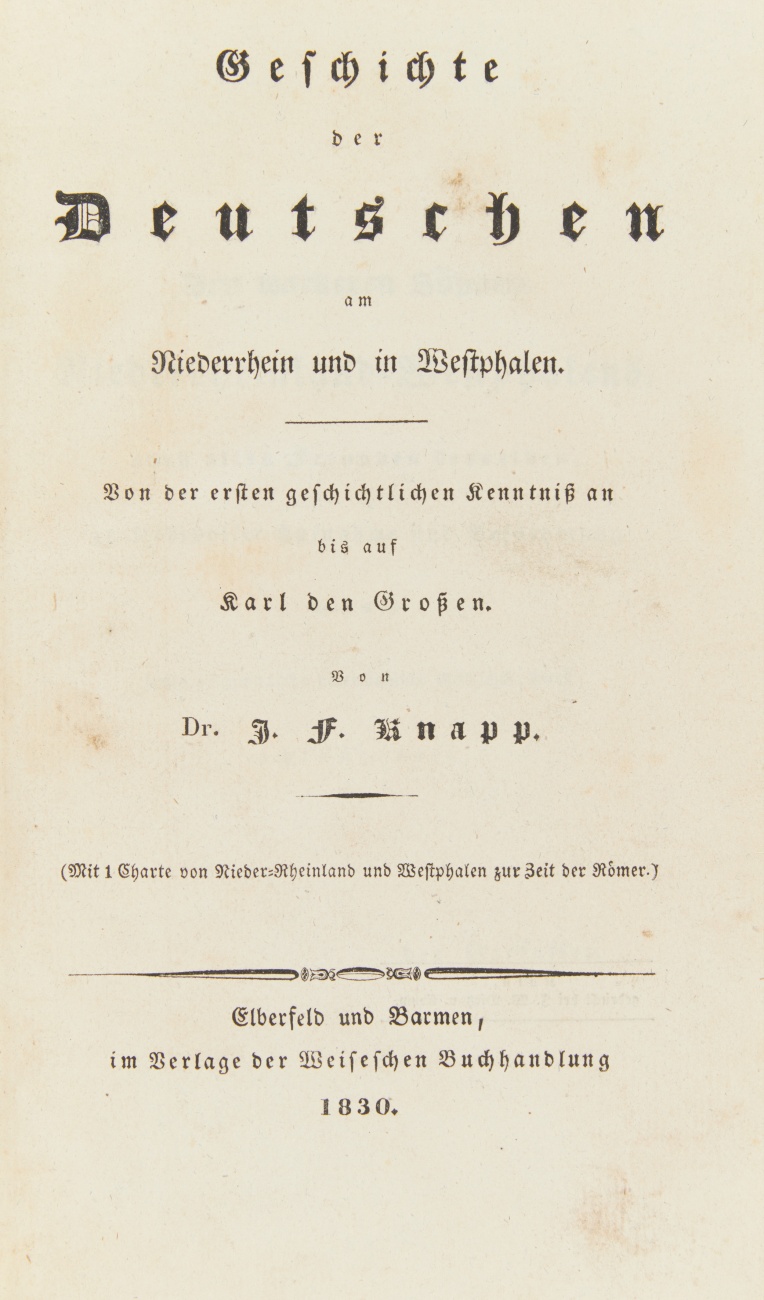 Geschichte

der

Deutschen

am

Niederrhein und in Westphalen.

Von der ersten geschichtlichen Kenntniß an

bis auf

Karl den Großen.

Von

Dr. J. F. Knapp.

(Mit 1 Charte von Nieder-Rheinland und Westphalen zur Zeit der Römer.)

Elberfeld und Barmen,

im Verlage der Weiseschen Buchhandlung

1830.